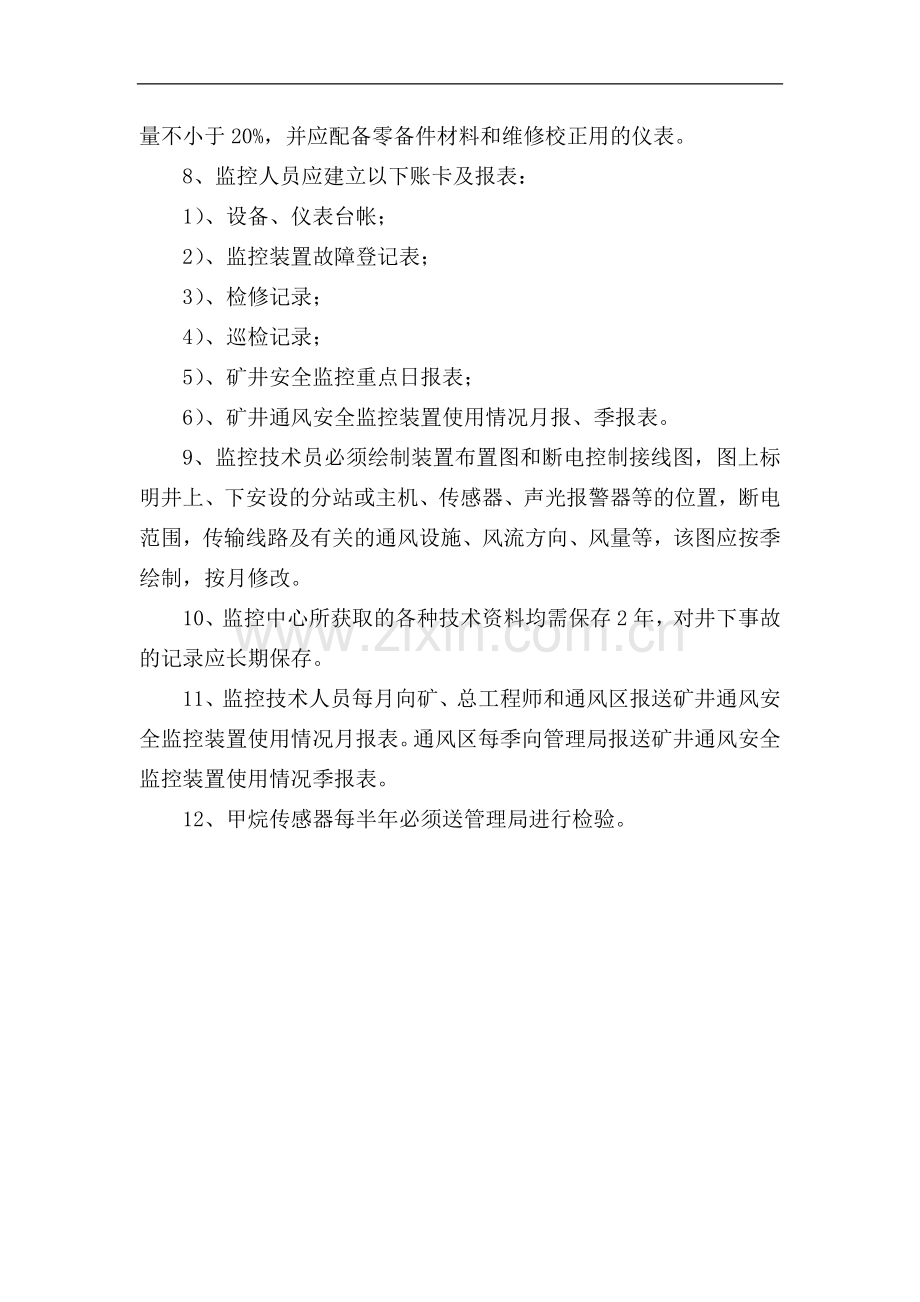 量不小于20%，并应配备零备件材料和维修校正用的仪表。

8、监控人员应建立以下账卡及报表：

1）、设备、仪表台帐；

2）、监控装置故障登记表；

3）、检修记录；

4）、巡检记录；

5）、矿井安全监控重点日报表；

6）、矿井通风安全监控装置使用情况月报、季报表。

9、监控技术员必须绘制装置布置图和断电控制接线图，图上标明井上、下安设的分站或主机、传感器、声光报警器等的位置，断电范围，传输线路及有关的通风设施、风流方向、风量等，该图应按季绘制，按月修改。

10、监控中心所获取的各种技术资料均需保存2年，对井下事故的记录应长期保存。

11、监控技术人员每月向矿、总工程师和通风区报送矿井通风安全监控装置使用情况月报表。通风区每季向管理局报送矿井通风安全监控装置使用情况季报表。

12、甲烷传感器每半年必须送管理局进行检验。

www.zixin.com.cn